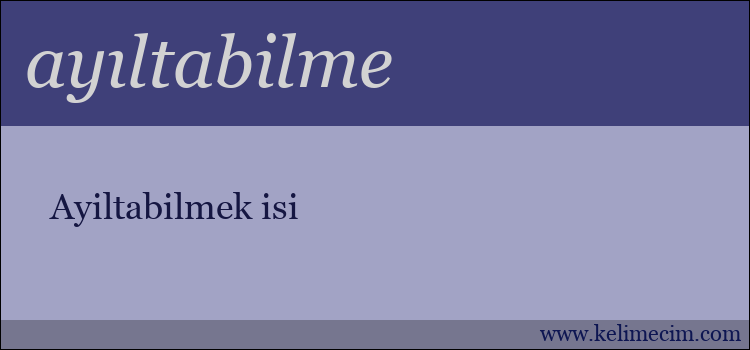 ayıltabilme

Ayiltabilmek isi

www.kelimecim.com